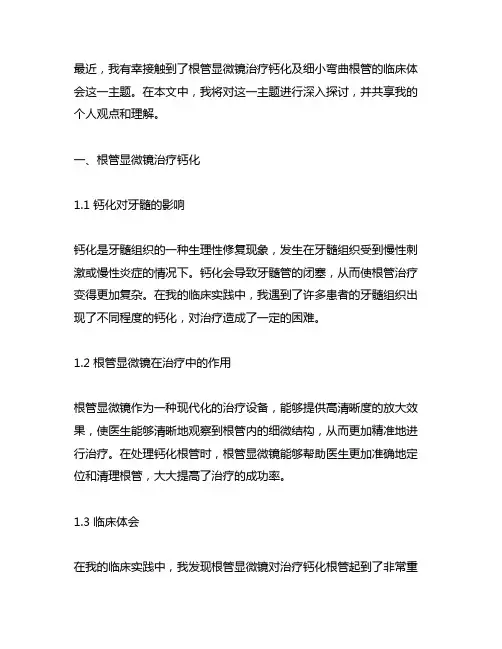 最近，我有幸接触到了根管显微镜治疗钙化及细小弯曲根管的临床体会这一主题。在本文中，我将对这一主题进行深入探讨，并共享我的个人观点和理解。

一、根管显微镜治疗钙化

1.1 钙化对牙髓的影响

钙化是牙髓组织的一种生理性修复现象，发生在牙髓组织受到慢性刺激或慢性炎症的情况下。钙化会导致牙髓管的闭塞，从而使根管治疗变得更加复杂。在我的临床实践中，我遇到了许多患者的牙髓组织出现了不同程度的钙化，对治疗造成了一定的困难。

1.2 根管显微镜在治疗中的作用

根管显微镜作为一种现代化的治疗设备，能够提供高清晰度的放大效果，使医生能够清晰地观察到根管内的细微结构，从而更加精准地进行治疗。在处理钙化根管时，根管显微镜能够帮助医生更加准确地定位和清理根管，大大提高了治疗的成功率。

1.3 临床体会

在我的临床实践中，我发现根管显微镜对治疗钙化根管起到了非常重